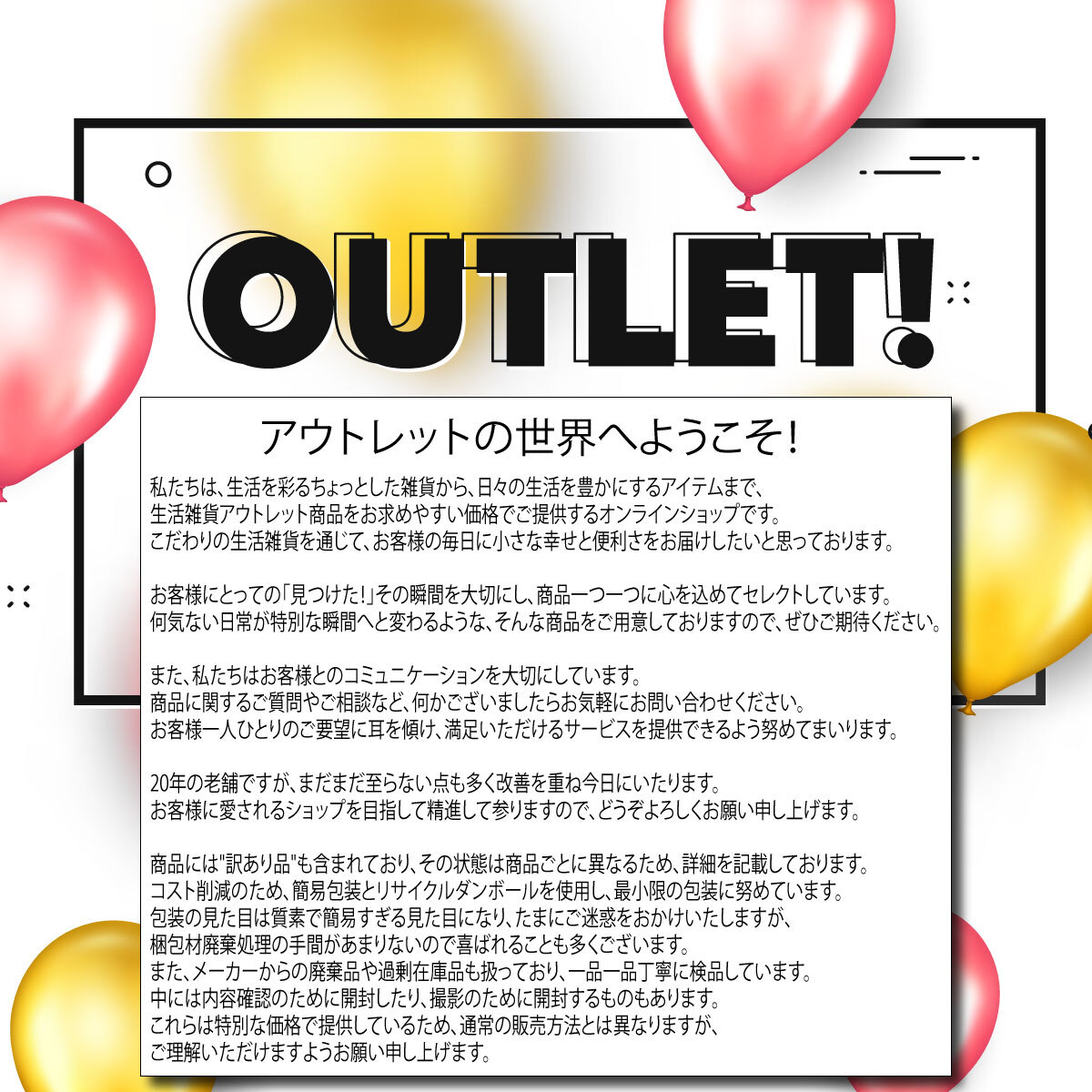 OUTLET!

アウトレットの世界へようこそ!

私たちは、生活を彩るちょっとした雑貨から、日々の生活を豊かにするアイテムまで、生活雑貨アウトレット商品をお求めやすい価格でご提供するオンラインショップです。こだわりの生活雑貨を通じて、お客様の毎日に小さな幸せと便利さをお届けしたいと思っております。

お客様にとっての「見つけた!」その瞬間を大切にし、商品一つ一つに心を込めてセレクトしています。何気ない日常が特別な瞬間へと変わるような、そんな商品をご用意しておりますので、ぜひご期待ください。

また、私たちはお客様とのコミュニケーションを大切にしています。商品に関するご質問やご相談など、何かございましたらお気軽にお問い合わせください。お客様一人ひとりのご要望に耳を傾け、満足いただけるサービスを提供できるよう努めてまいります。

20年の老舗ですが、まだまだ至らない点も多く改善を重ね今日にいたります。お客様に愛されるショップを目指して精進して参りますので、どうぞよろしくお願い申し上げます。

商品には"訳あり品"も含まれており、その状態は商品ごとに異なるため、詳細を記載しております。コスト削減のため、簡易包装とリサイクルダンボールを使用し、最小限の包装に努めています。包装の見た目は質素で簡易すぎる見た目になり、たまにご迷惑をおかけいたしますが、梱包材廃棄処理の手間があまりないので喜ばれることも多くございます。また、メーカーからの廃棄品や過剰在庫品も扱っており、一品一品丁寧に検品しています。中には内容確認のために開封したり、撮影のために開封するものもあります。これらは特別な価格で提供しているため、通常の販売方法とは異なりますが、ご理解いただけますようお願い申し上げます。